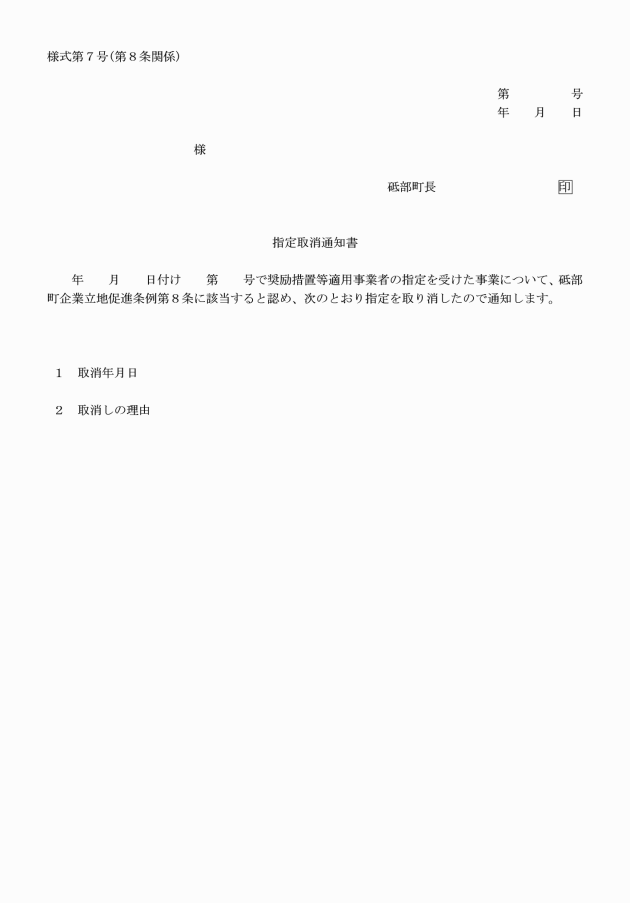 様式第７号(第８条関係)

第　　　　号
年　　月　　日

様

砥部町長　　　　　　　　印

指定取消通知書

年　　月　　日付け　　第　　号で奨励措置等適用事業者の指定を受けた事業について、砥部町企業立地促進条例第８条に該当すると認め、次のとおり指定を取り消したので通知します。

１　取消年月日

２　取消しの理由